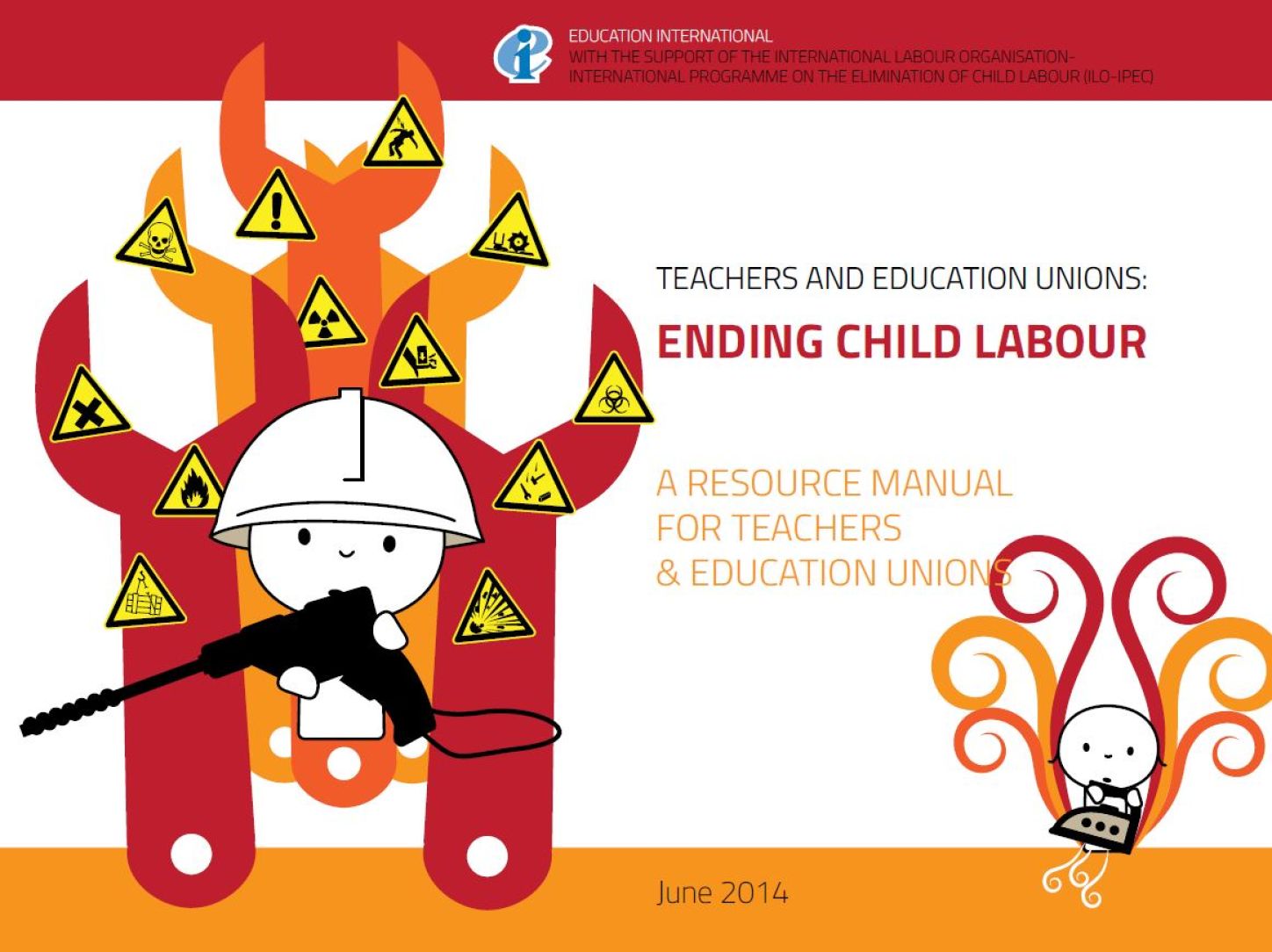 EDUCATION INTERNATIONAL
WITH THE SUPPORT OF THE INTERNATIONAL LABOUR ORGANISATION-INTERNATIONAL PROGRAMME ON THE ELIMINATION OF CHILD LABOUR (ILO-IPEC)

TEACHERS AND EDUCATION UNIONS:

ENDING CHILD LABOUR

A RESOURCE MANUAL FOR TEACHERS & EDUCATION UNIONS

June 2014